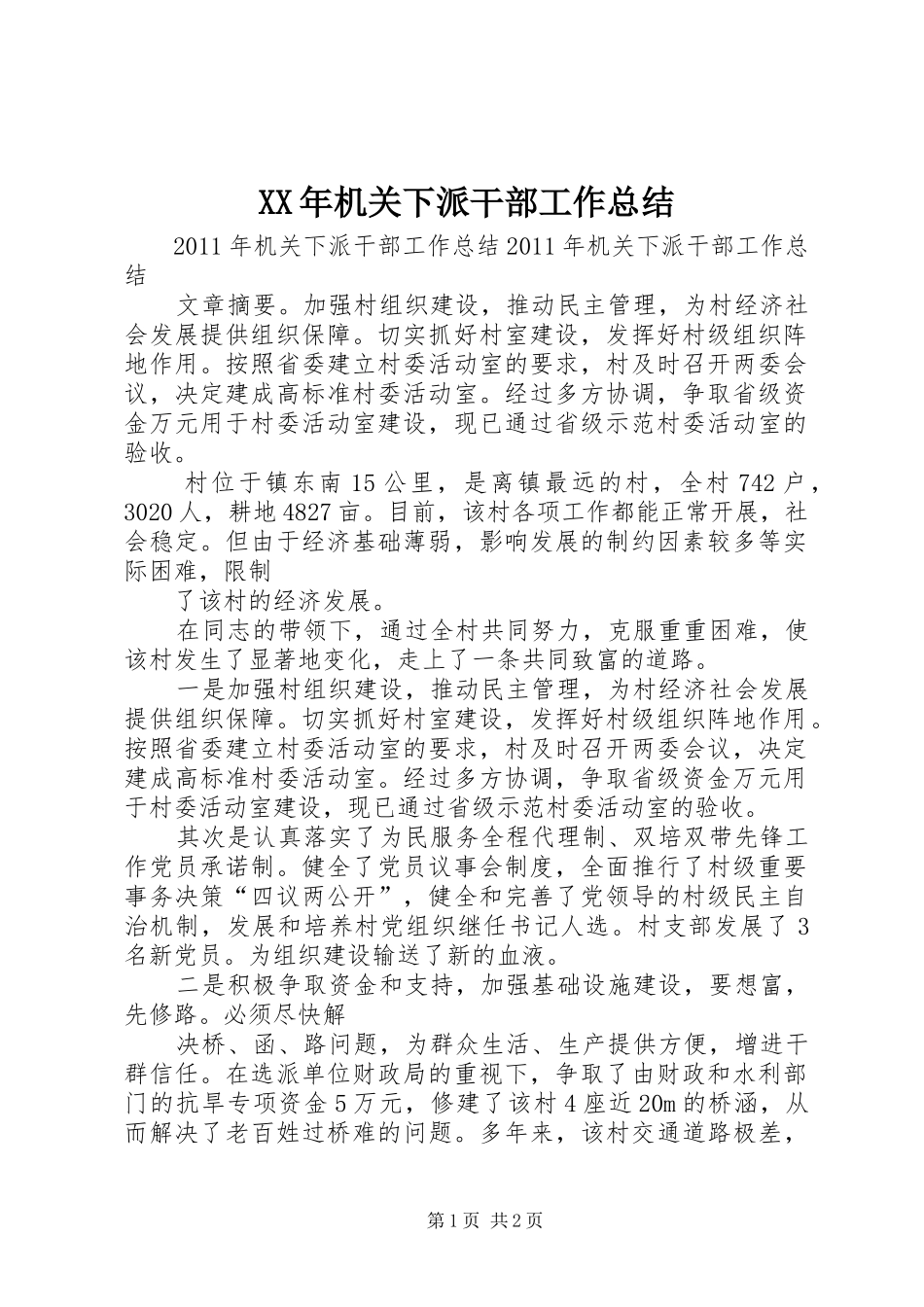 XX年机关下派干部工作总结

2011年机关下派干部工作总结2011年机关下派干部工作总结

文章摘要。加强村组织建设，推动民主管理，为村经济社会发展提供组织保障。切实抓好村室建设，发挥好村级组织阵地作用。按照省委建立村委活动室的要求，村及时召开两委会议，决定建成高标准村委活动室。经过多方协调，争取省级资金万元用于村委活动室建设，现已通过省级示范村委活动室的验收。

村位于镇东南15公里，是离镇最远的村，全村742户，3020人，耕地4827亩。目前，该村各项工作都能正常开展，社会稳定。但由于经济基础薄弱，影响发展的制约因素较多等实际困难，限制

了该村的经济发展。

在同志的带领下，通过全村共同努力，克服重重困难，使该村发生了显著地变化，走上了一条共同致富的道路。

一是加强村组织建设，推动民主管理，为村经济社会发展提供组织保障。切实抓好村室建设，发挥好村级组织阵地作用。按照省委建立村委活动室的要求，村及时召开两委会议，决定建成高标准村委活动室。经过多方协调，争取省级资金万元用于村委活动室建设，现已通过省级示范村委活动室的验收。

其次是认真落实了为民服务全程代理制、双培双带先锋工作党员承诺制。健全了党员议事会制度，全面推行了村级重要事务决策“四议两公开”，健全和完善了党领导的村级民主自治机制，发展和培养村党组织继任书记人选。村支部发展了3名新党员。为组织建设输送了新的血液。

二是积极争取资金和支持，加强基础设施建设，要想富，先修路。必须尽快解

决桥、函、路问题，为群众生活、生产提供方便，增进干群信任。在选派单位财政局的重视下，争取了由财政和水利部门的抗旱专项资金5万元，修建了该村4座近20m的桥涵，从而解决了老百姓过桥难的问题。多年来，该村交通道路极差，

第1页 共2页